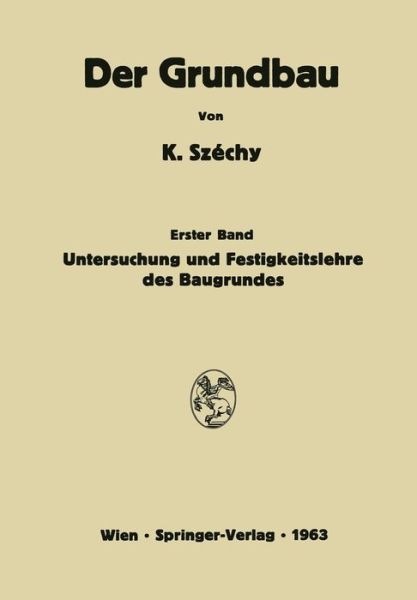 Der Grundbau

Von

K. Széchy

Erster Band

Untersuchung und Festigkeitslehre des Baugrundes

Wien · Springer-Verlag · 1963